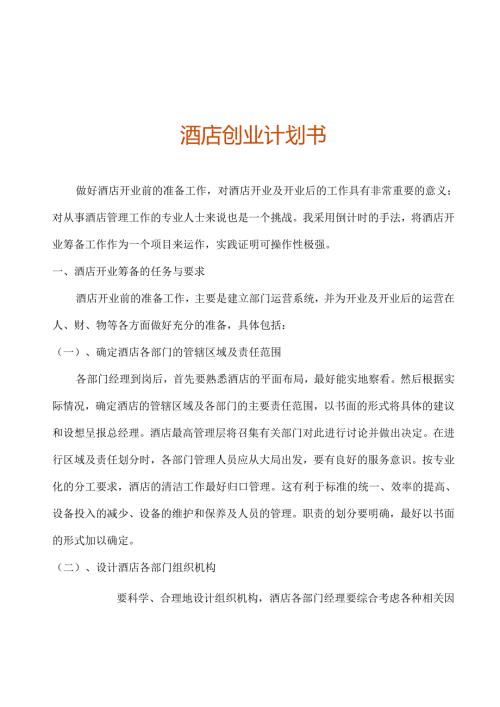 酒店创业计划书

做好酒店开业前的准备工作，对酒店开业及开业后的工作具有非常重要的意义；对从事酒店管理工作的专业人士来说也是一个挑战。我采用倒计时的手法，将酒店开业筹备工作作为一个项目来运作，实践证明可操作性极强。

一、酒店开业筹备的任务与要求

酒店开业前的准备工作，主要是建立部门运营系统，并为开业及开业后的运营在人、财、物等各方面做好充分的准备，具体包括：

（一）、确定酒店各部门的管辖区域及责任范围

各部门经理到岗后，首先要熟悉酒店的平面布局，最好能实地察看。然后根据实际情况，确定酒店的管辖区域及各部门的主要责任范围，以书面的形式将具体的建议和设想呈报总经理。酒店最高管理层将召集有关部门对此进行讨论并做出决定。在进行区域及责任划分时，各部门管理人员应从大局出发，要有良好的服务意识。按专业化的分工要求，酒店的清洁工作最好归口管理。这有利于标准的统一、效率的提高、设备投入的减少、设备的维护和保养及人员的管理。职责的划分要明确，最好以书面的形式加以确定。

（二）、设计酒店各部门组织机构

要科学、合理地设计组织机构，酒店各部门经理要综合考虑各种相关因